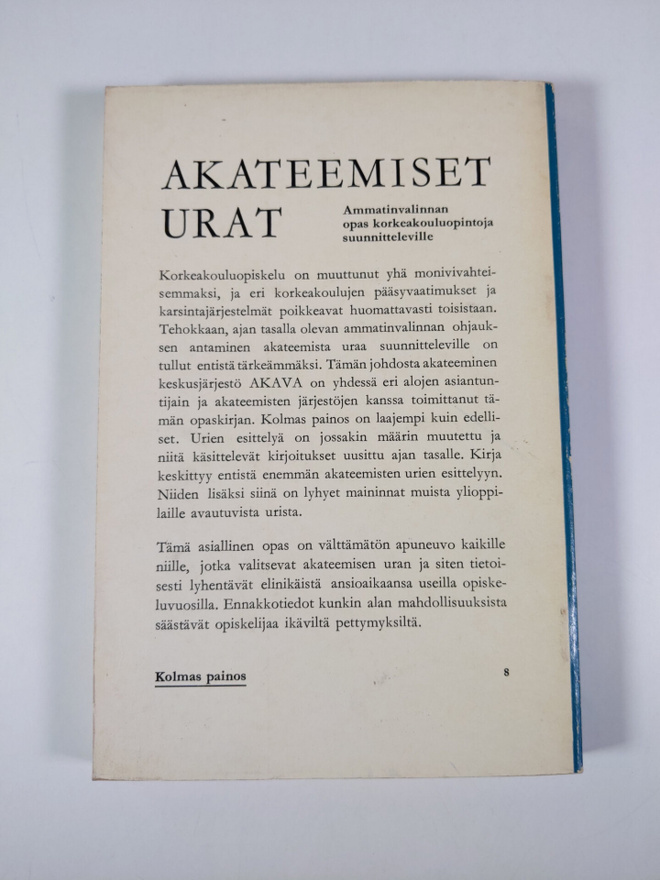 AKATEEMISET URAT

Ammatinvalinnan opas korkeakouluopintoja suunnitteleville

Korkeakouluopiskelu on muuttunut yhä monivivahteisemmaksi, ja eri korkeakoulujen pääsyvaatimukset ja karsintajärjestelmät poikkeavat huomattavasti toisistaan. Tehokkaan, ajan tasalla olevan ammatinvalinnan ohjauksen antaminen akateemista uraa suunnitteleville on tullut entistä tärkeämmäksi. Tämän johdosta akateeminen keskusjärjestö AKAVA on yhdessä eri alojen asiantuntijain ja akateemisten järjestöjen kanssa toimittanut tämän opaskirjan. Kolmas painos on laajempi kuin edelliset. Urien esittelyä on jossakin määrin muutettu ja niitä käsittelevät kirjoitukset uusittu ajan tasalle. Kirja keskittyy entistä enemmän akateemisten urien esittelyyn. Niiden lisäksi siinä on lyhyet maininnat muista ylioppilaille avautuvista urista.

Tämä asiallinen opas on välttämätön apuneuvo kaikille niille, jotka valitsevat akateemisen uran ja siten tietoisesti lyhentävät elinikäistä ansioaikaansa useilla opiskeluvuosilla. Ennakkotiedot kunkin alan mahdollisuuksista säästävät opiskelijaa ikäviltä pettymyksiltä.

Kolmas painos

8